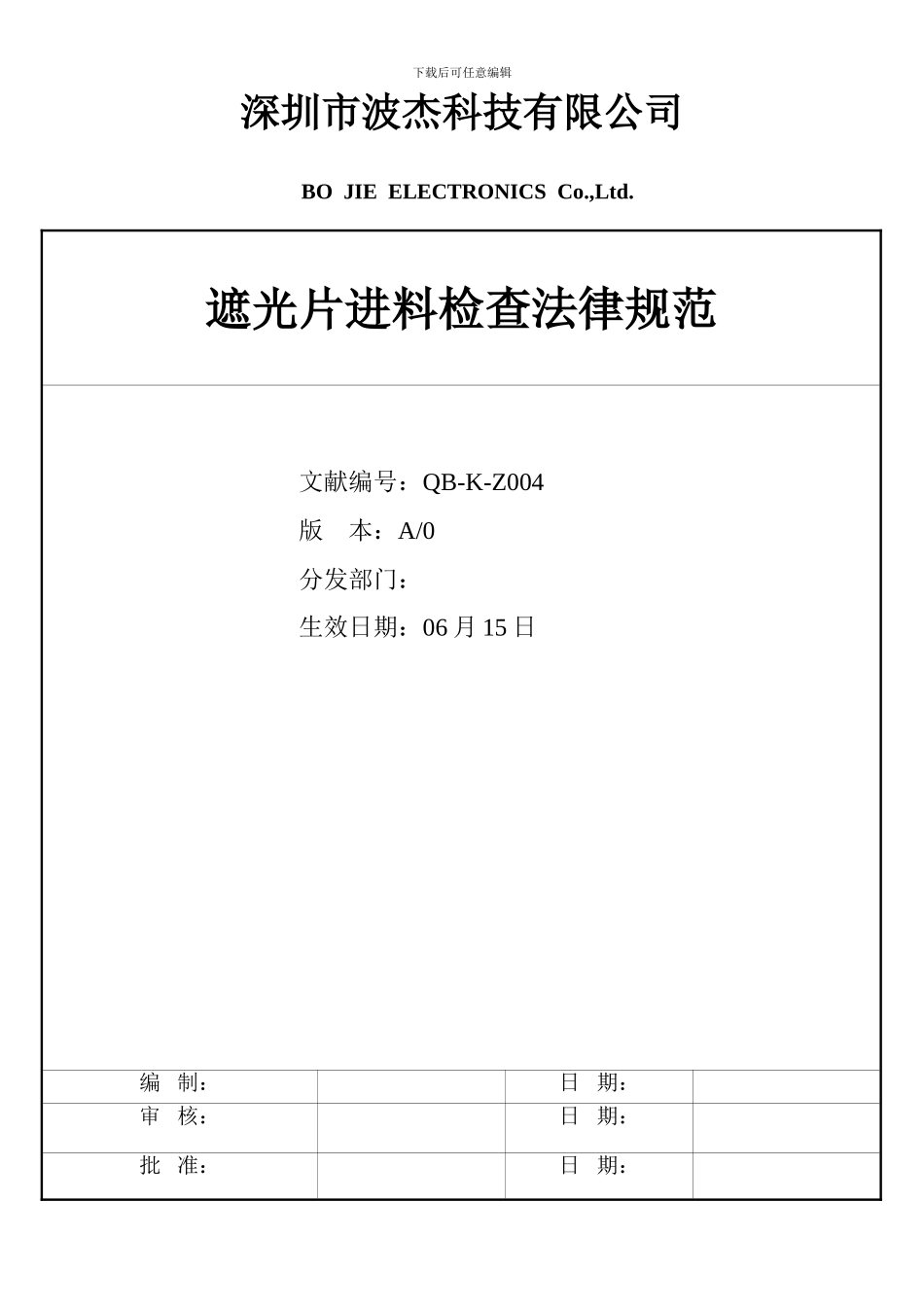 下载后可任意编辑

深圳市波杰科技有限公司

BO JIE ELECTRONICS Co.,Ltd.

遮光片进料检查法律规范

文献编号：QB-K-Z004

版　本：A/0

分发部门：

生效日期：06 月 15 日

| 编　制： |  | 日　期： |  |
|---|---|---|---|
| 审　核： |  | 日　期： |  |
| 批　准： |  | 日　期： |  |